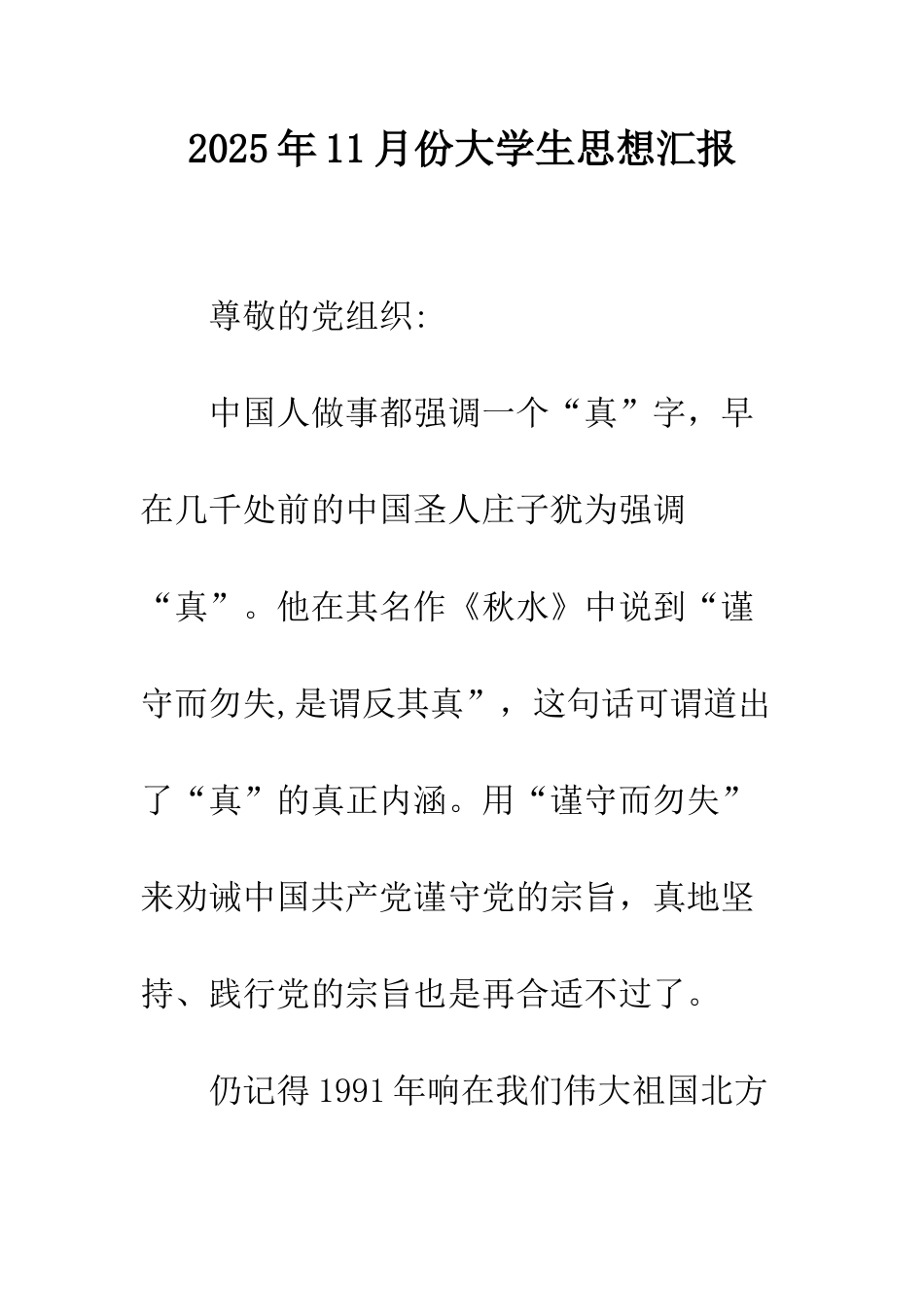 2025年11月份大学生思想汇报

尊敬的党组织:

中国人做事都强调一个“真”字，早在几千处前的中国圣人庄子犹为强调“真”。他在其名作《秋水》中说到“谨守而勿失,是谓反其真”，这句话可谓道出了“真”的真正内涵。用“谨守而勿失”来劝诫中国共产党谨守党的宗旨，真地坚持、践行党的宗旨也是再合适不过了。

仍记得1991年响在我们伟大祖国北方